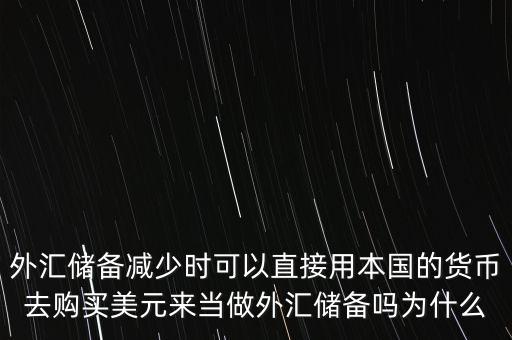 外汇储备减少时可以直接用本国的货币去购买美元来当做外汇储备吗为什么